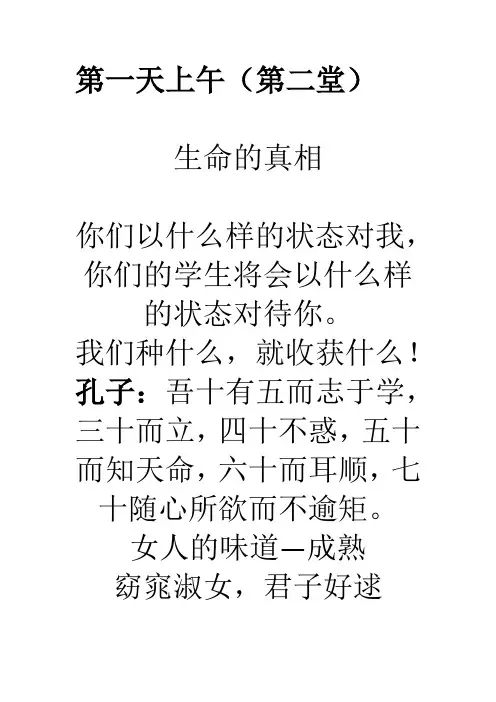 第一天上午（第二堂）

生命的真相

你们以什么样的状态对我，你们的学生将会以什么样的状态对待你。

我们种什么，就收获什么！

孔子：吾十有五而志于学，三十而立，四十不惑，五十而知天命，六十而耳顺，七十随心所欲而不逾矩。

女人的味道—成熟

窈窕淑女，君子好逑